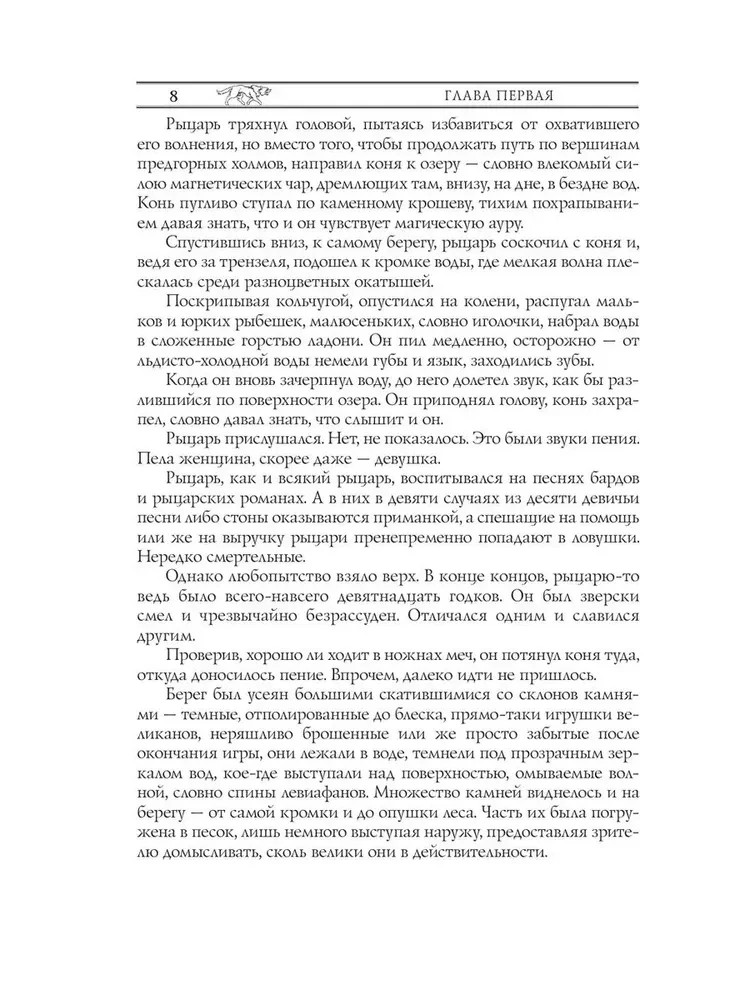 8 ГЛАВА ПЕРВАЯ

Рыцарь тряхнул головой, пытаясь избавиться от охватившего его волнения, но вместо того, чтобы продолжать путь по вершинам предгорных холмов, направил коня к озеру — словно влекомый силою магнетических чар, дремлющих там, внизу, на дне, в бездне вод. Конь пугливо ступал по каменному крошеву, тихим похрапыванием давая знать, что и он чувствует магическую ауру.

Спустившись вниз, к самому берегу, рыцарь соскочил с коня и, ведя его за трензеля, подошел к кромке воды, где мелкая волна плескалась среди разноцветных окатышей.

Поскрипывая кольчугой, опустился на колени, распугал мальков и юрких рыбешек, малюсеньких, словно иголочки, набрал воды в сложенные горстью ладони. Он пил медленно, осторожно — от льдисто-холодной воды немели губы и язык, заходились зубы.

Когда он вновь зачерпнул воду, до него долетел звук, как бы разлившийся по поверхности озера. Он приподнял голову, конь захрапел, словно давал знать, что слышит и он.

Рыцарь прислушался. Нет, не показалось. Это были звуки пения. Пела женщина, скорее даже — девушка.

Рыцарь, как и всякий рыцарь, воспитывался на песнях бардов и рыцарских романах. А в них в девяти случаях из десяти девичьи песни либо стоны оказываются приманкой, а спешащие на помощь или же на выручку рыцари пренепременно попадают в ловушки. Нередко смертельные.

Однако любопытство взяло верх. В конце концов, рыцарю-то ведь было всего-навсего девятнадцать годков. Он был зверски смел и чрезвычайно безрассуден. Отличался одним и славился другим.

Проверив, хорошо ли ходит в ножнах меч, он потянул коня туда, откуда доносилось пение. Впрочем, далеко идти не пришлось.

Берег был усеян большими скатившимися со склонов камнями — темные, отполированные до блеска, прямо-таки игрушки великанов, неряшливо брошенные или же просто забытые после окончания игры, они лежали в воде, темнели под прозрачным зеркалом вод, кое-где выступали над поверхностью, омываемые волной, словно спины левиафанов. Множество камней виднелось и на берегу — от самой кромки и до опушки леса. Часть их была погружена в песок, лишь немного выступая наружу, предоставляя зрителю домысливать, сколь велики они в действительности.